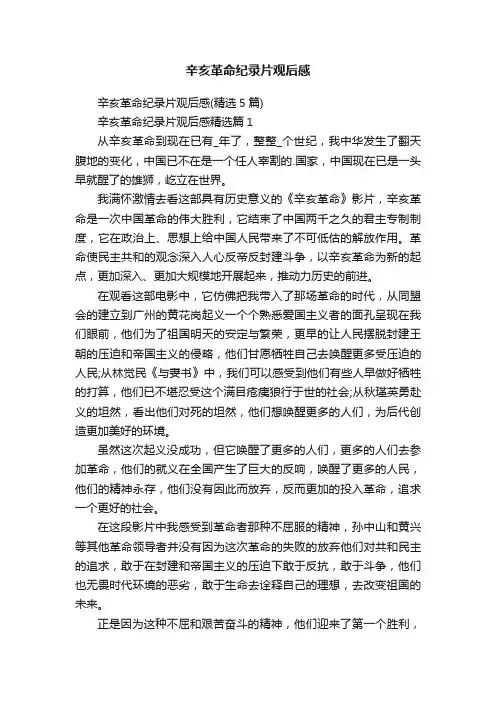 辛亥革命纪录片观后感

辛亥革命纪录片观后感(精选 5 篇)

辛亥革命纪录片观后感精选篇 1

从辛亥革命到现在已有_年了，整整_个世纪，我中华发生了翻天腹地的变化，中国已不在是一个任人宰割的.国家，中国现在已是一头早就醒了的雄狮，屹立在世界。

我满怀激情去看这部具有历史意义的《辛亥革命》影片，辛亥革命是一次中国革命的伟大胜利，它结束了中国两千之久的君主专制制度，它在政治上、思想上给中国人民带来了不可低估的解放作用。革命使民主共和的观念深入人心反帝反封建斗争，以辛亥革命为新的起点，更加深入、更加大规模地开展起来，推动力历史的前进。

在观看这部电影中，它仿佛把我带入了那场革命的时代，从同盟会的建立到广州的黄花岗起义一个个熟悉爱国主义者的面孔呈现在我们眼前，他们为了祖国明天的安定与繁荣，更早的让人民摆脱封建王朝的压迫和帝国主义的侵略，他们甘愿牺牲自己去唤醒更多受压迫的人民;从林觉民《与妻书》中，我们可以感受到他们有些人早做好牺牲的打算，他们已不堪忍受这个满目疮痍狼行于世的社会;从秋瑾英勇赴义的坦然，看出他们对死的坦然，他们想唤醒更多的人们，为后代创造更加美好的环境。

虽然这次起义没成功，但它唤醒了更多的人们，更多的人们去参加革命，他们的就义在全国产生了巨大的反响，唤醒了更多的人民，他们的精神永存，他们没有因此而放弃，反而更加的投入革命，追求一个更好的社会。

在这段影片中我感受到革命者那种不屈服的精神，孙中山和黄兴等其他革命领导者并没有因为这次革命的失败的放弃他们对共和民主的追求，敢于在封建和帝国主义的压迫下敢于反抗，敢于斗争，他们也无畏时代环境的恶劣，敢于生命去诠释自己的理想，去改变祖国的未来。

正是因为这种不屈和艰苦奋斗的精神，他们迎来了第一个胜利，